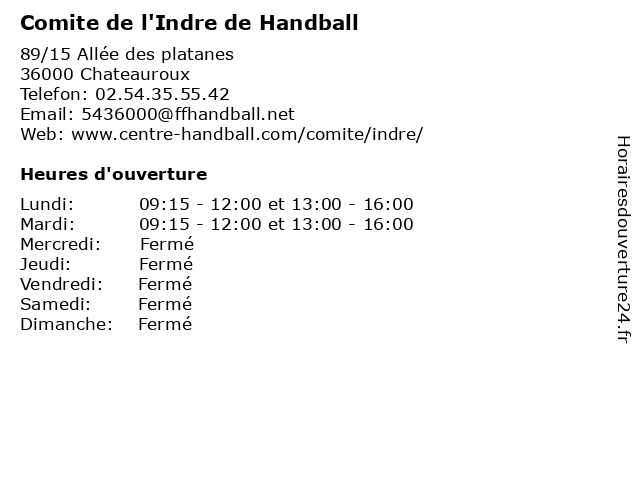 Comite de l'Indre de Handball

89/15 Allée des platanes
36000 Chateauroux
Telefon: 02.54.35.55.42
Email: 5436000@ffhandball.net
Web: www.centre-handball.com/comite/indre/

Heures d'ouverture

Lundi: 09:15 - 12:00 et 13:00 - 16:00
Mardi: 09:15 - 12:00 et 13:00 - 16:00
Mercredi: Fermé
Jeudi: Fermé
Vendredi: Fermé
Samedi: Fermé
Dimanche: Fermé

Horairesdouverture24.fr